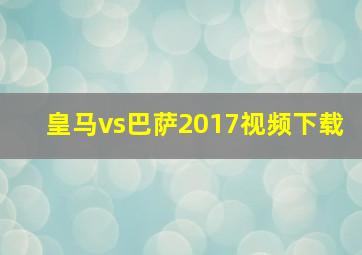 皇马vs巴萨2017视频下载